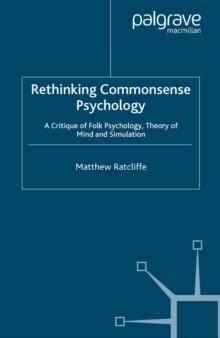 palgrave
macmillan

Rethinking Commonsense Psychology

A Critique of Folk Psychology, Theory of Mind and Simulation

Matthew Ratcliffe